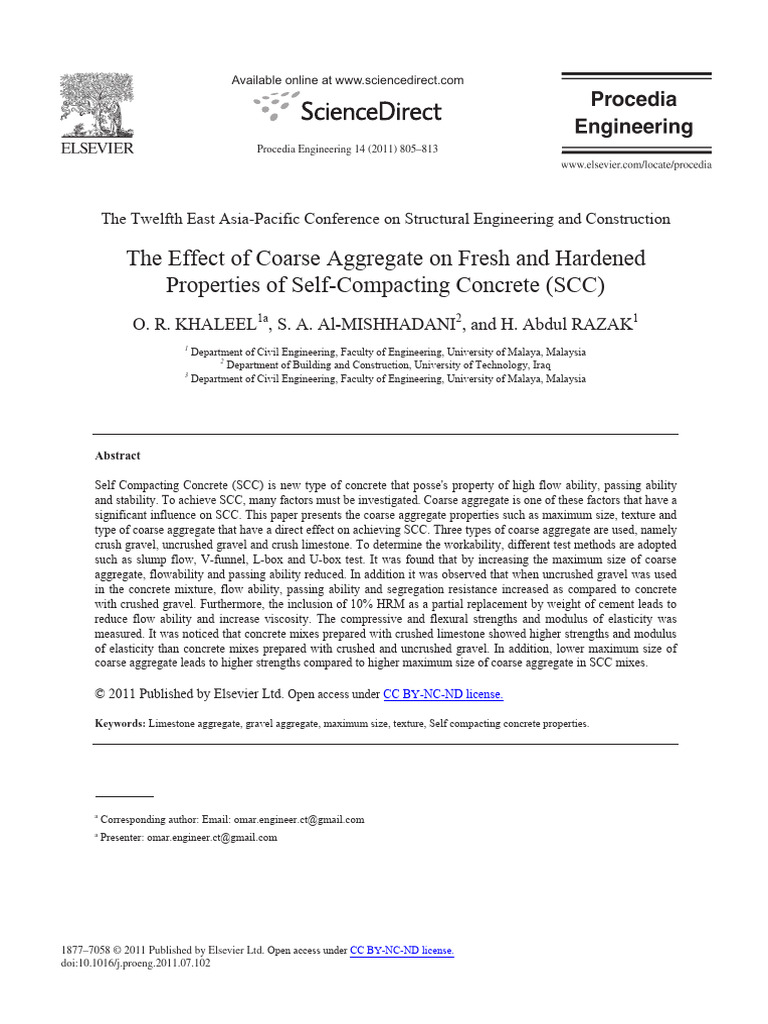 ELSEVIER

Available online at www.sciencedirect.com

ScienceDirect

Procedia Engineering 14 (2011) 805–813

Procedia Engineering

www.elsevier.com/locate/procedia

The Twelfth East Asia-Pacific Conference on Structural Engineering and Construction

The Effect of Coarse Aggregate on Fresh and Hardened Properties of Self-Compacting Concrete (SCC)

O. R. KHALEEL$^{1a}$, S. A. Al-MISHHADANI$^{2}$, and H. Abdul RAZAK$^{1}$

$^{1}$ Department of Civil Engineering, Faculty of Engineering, University of Malaya, Malaysia
$^{2}$ Department of Building and Construction, University of Technology, Iraq
$^{3}$ Department of Civil Engineering, Faculty of Engineering, University of Malaya, Malaysia

Abstract

Self Compacting Concrete (SCC) is new type of concrete that posse's property of high flow ability, passing ability and stability. To achieve SCC, many factors must be investigated. Coarse aggregate is one of these factors that have a significant influence on SCC. This paper presents the coarse aggregate properties such as maximum size, texture and type of coarse aggregate that have a direct effect on achieving SCC. Three types of coarse aggregate are used, namely crush gravel, uncrushed gravel and crush limestone. To determine the workability, different test methods are adopted such as slump flow, V-funnel, L-box and U-box test. It was found that by increasing the maximum size of coarse aggregate, flowability and passing ability reduced. In addition it was observed that when uncrushed gravel was used in the concrete mixture, flow ability, passing ability and segregation resistance increased as compared to concrete with crushed gravel. Furthermore, the inclusion of 10% HRM as a partial replacement by weight of cement leads to reduce flow ability and increase viscosity. The compressive and flexural strengths and modulus of elasticity was measured. It was noticed that concrete mixes prepared with crushed limestone showed higher strengths and modulus of elasticity than concrete mixes prepared with crushed and uncrushed gravel. In addition, lower maximum size of coarse aggregate leads to higher strengths compared to higher maximum size of coarse aggregate in SCC mixes.

© 2011 Published by Elsevier Ltd. Open access under CC BY-NC-ND license.

Keywords: Limestone aggregate, gravel aggregate, maximum size, texture, Self compacting concrete properties.

$^{a}$ Corresponding author: Email: omar.engineer.ct@gmail.com
$^{a}$ Presenter: omar.engineer.ct@gmail.com

1877–7058 © 2011 Published by Elsevier Ltd. Open access under CC BY-NC-ND license.
doi:10.1016/j.proeng.2011.07.102